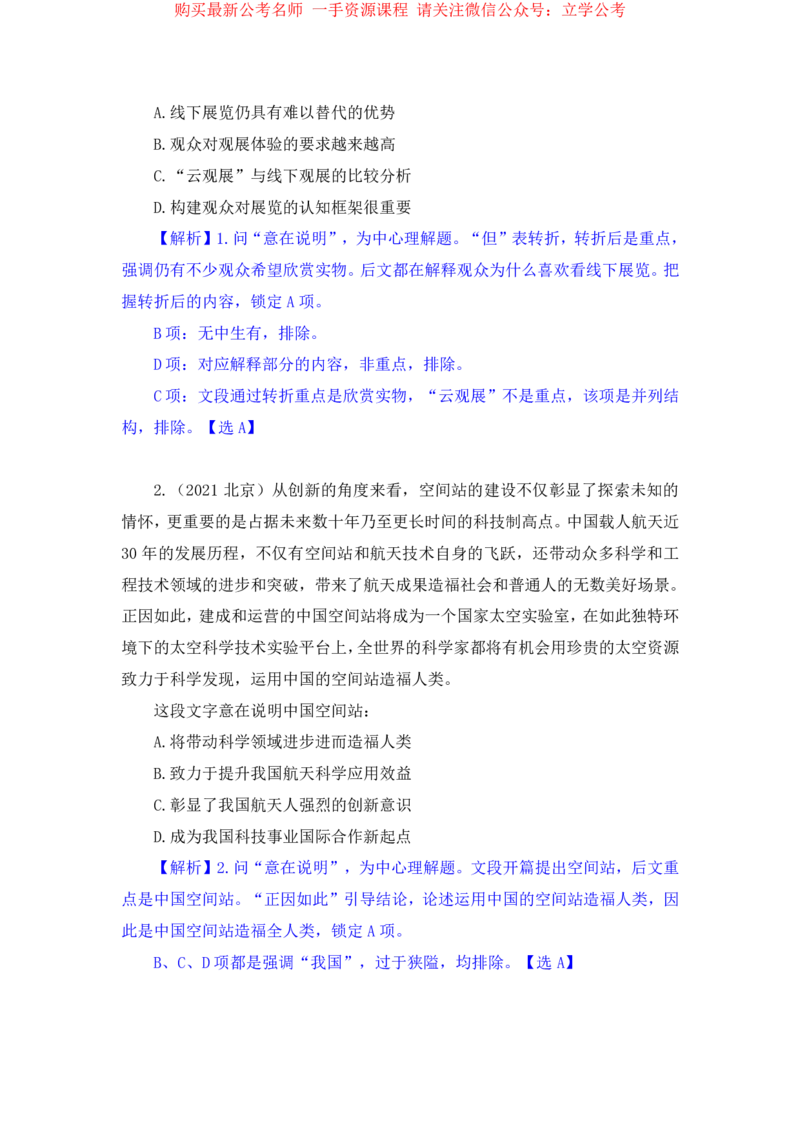 购买最新公考名师 一手资源课程 请关注微信公众号：立学公考

A.线下展览仍具有难以替代的优势

B.观众对观展体验的要求越来越高

C.“云观展”与线下观展的比较分析

D.构建观众对展览的认知框架很重要

【解析】1.问“意在说明”，为中心理解题。“但”表转折，转折后是重点，强调仍有不少观众希望欣赏实物。后文都在解释观众为什么喜欢看线下展览。把握转折后的内容，锁定 A 项。

B 项：无中生有，排除。

D 项：对应解释部分的内容，非重点，排除。

C 项：文段通过转折重点是欣赏实物，“云观展”不是重点，该项是并列结构，排除。【选 A】

2.（2021 北京）从创新的角度来看，空间站的建设不仅彰显了探索未知的情怀，更重要的是占据未来数十年乃至更长时间的科技制高点。中国载人航天近 30 年的发展历程，不仅有空间站和航天技术自身的飞跃，还带动众多科学和工程技术领域的进步和突破，带来了航天成果造福社会和普通人的无数美好场景。正因如此，建成和运营的中国空间站将成为一个国家太空实验室，在如此独特环境下的太空科学技术实验平台上，全世界的科学家都将有机会用珍贵的太空资源致力于科学发现，运用中国的空间站造福人类。

这段文字意在说明中国空间站：

A.将带动科学领域进步进而造福人类

B.致力于提升我国航天科学应用效益

C.彰显了我国航天人强烈的创新意识

D.成为我国科技事业国际合作新起点

【解析】2.问“意在说明”，为中心理解题。文段开篇提出空间站，后文重点是中国空间站。“正因如此”引导结论，论述运用中国的空间站造福人类，因此是中国空间站造福全人类，锁定 A 项。

B、C、D 项都是强调“我国”，过于狭隘，均排除。【选 A】